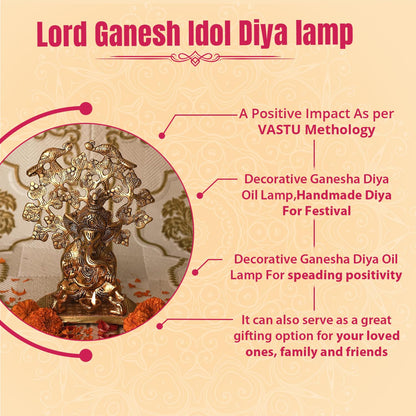 Lord Ganesh Idol Diya lamp

A Positive Impact As per VASTU Methology

Decorative Ganesha Diya Oil Lamp,Handmade Diya For Festival

Decorative Ganesha Diya Oil Lamp For speading positivity

It can also serve as a great gifting option for your loved ones, family and friends